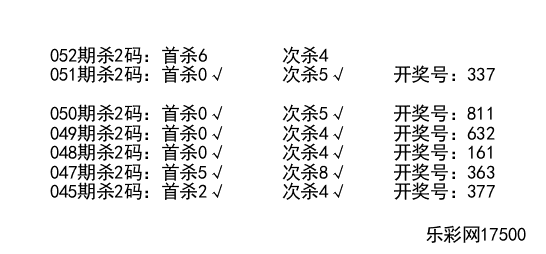 052期杀2码：首杀6 次杀4
051期杀2码：首杀0 √ 次杀5 √ 开奖号：337

050期杀2码：首杀0 √ 次杀5 √ 开奖号：811
049期杀2码：首杀0 √ 次杀4 √ 开奖号：632
048期杀2码：首杀0 √ 次杀4 √ 开奖号：161
047期杀2码：首杀5 √ 次杀8 √ 开奖号：363
045期杀2码：首杀2 √ 次杀4 √ 开奖号：377

乐彩网17500